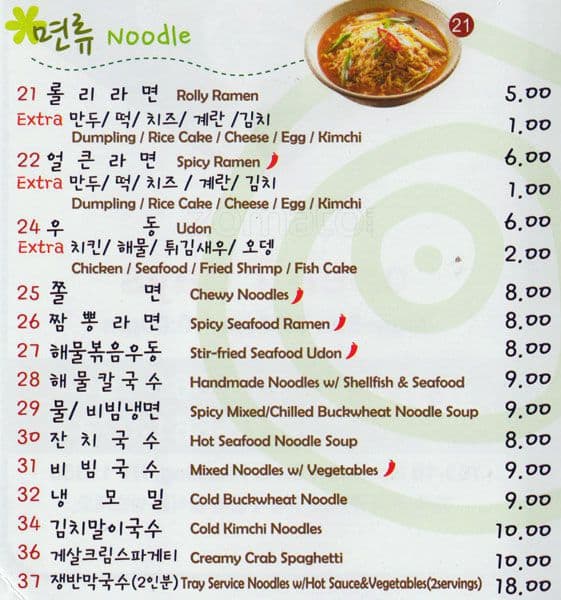 면류 Noodle

21

21 롤리라면 Rolly Ramen 5.00
Extra 만두/ 떡/ 치즈/ 계란 /김치 1.00
Dumpling / Rice Cake / Cheese / Egg / Kimchi
22 얼큰라면 Spicy Ramen 6.00
Extra 만두/ 떡/ 치즈 / 계란/ 김치 1.00
Dumpling / Rice Cake / Cheese / Egg / Kimchi
24 우동 Udon 6.00
Extra 치킨/ 해물/ 튀김새우/ 오뎅 2.00
Chicken / Seafood / Fried Shrimp / Fish Cake
25 쫄면 Chewy Noodles 8.00
26 짬뽕라면 Spicy Seafood Ramen 8.00
27 해물볶음우동 Stir-fried Seafood Udon 8.00
28 해물칼국수 Handmade Noodles w/ Shellfish & Seafood 9.00
29 물/ 비빔냉면 Spicy Mixed/Chilled Buckwheat Noodle Soup 9.00
30 잔치국수 Hot Seafood Noodle Soup 8.00
31 비빔국수 Mixed Noodles w/ Vegetables 9.00
32 냉모밀 Cold Buckwheat Noodle 9.00
34 김치말이국수 Cold Kimchi Noodles 10.00
36 게살크림스파게티 Creamy Crab Spaghetti 10.00
37 쟁반막국수(2인분) Tray Service Noodles w/Hot Sauce&Vegetables(2servings) 18.00